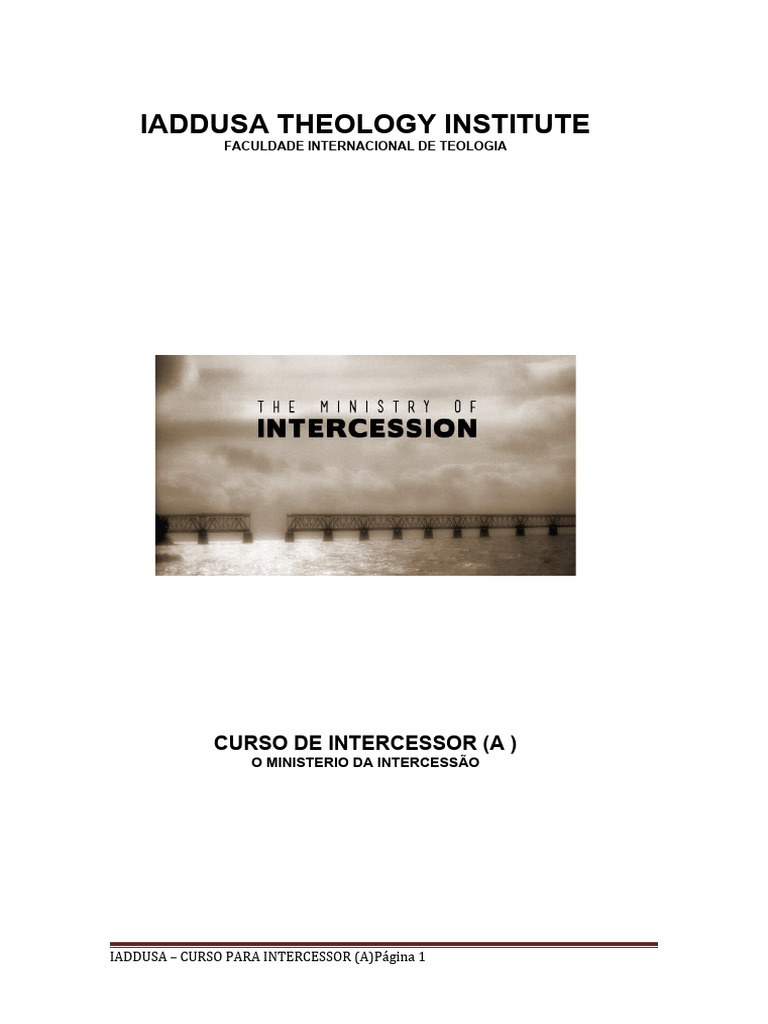 IADDUSA THEOLOGY INSTITUTE
FACULDADE INTERNACIONAL DE TEOLOGIA

THE MINISTRY OF
INTERCESSION

CURSO DE INTERCESSOR (A )
O MINISTERIO DA INTERCESSÃO

IADDUSA – CURSO PARA INTERCESSOR (A)Página 1